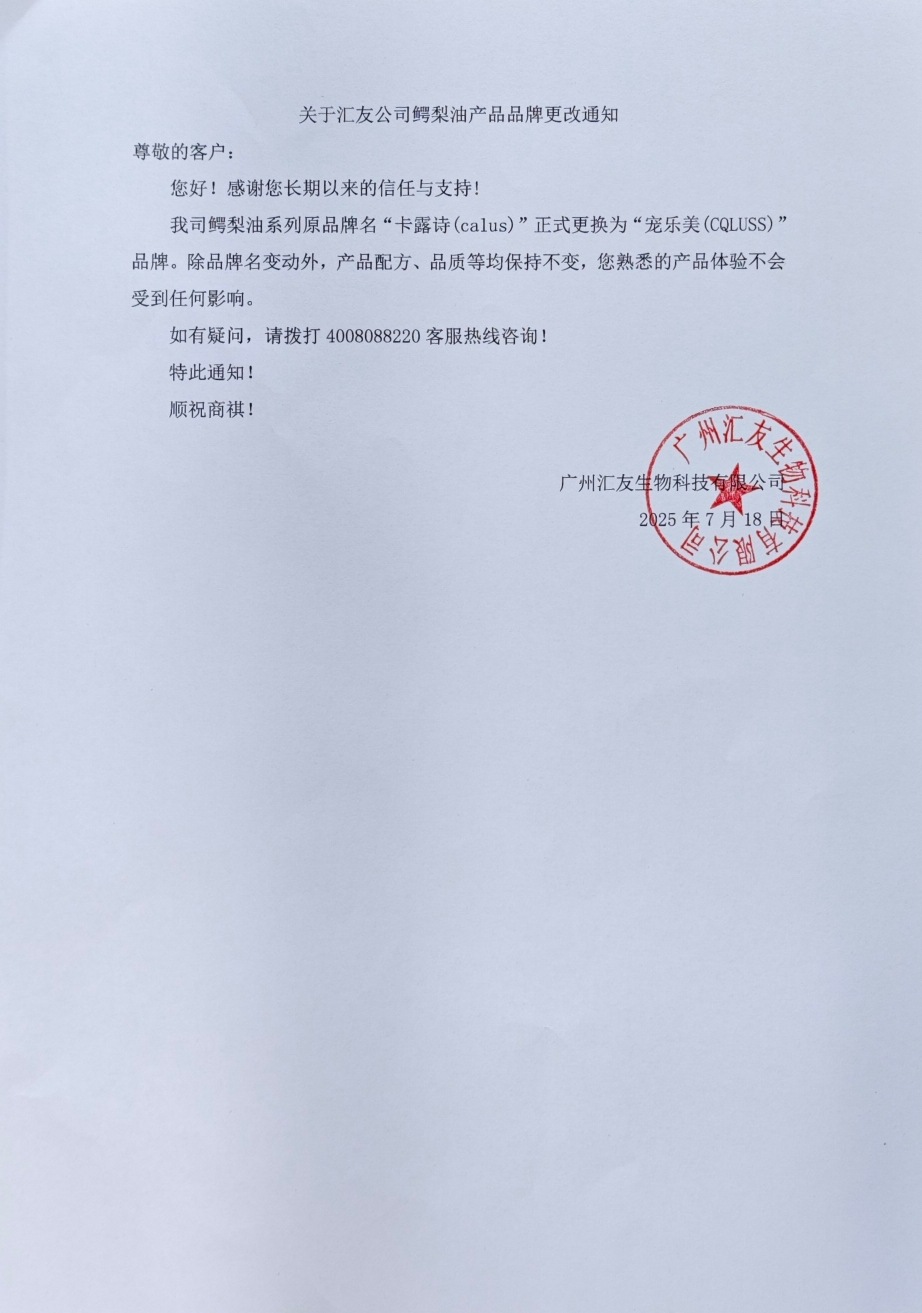 关于汇友公司鳄梨油产品品牌更改通知

尊敬的客户：

您好！感谢您长期以来的信任与支持！

我司鳄梨油系列原品牌名“卡露诗(calus)”正式更换为“宠乐美(CQLUSS)”品牌。除品牌名变动外，产品配方、品质等均保持不变，您熟悉的产品体验不会受到任何影响。

如有疑问，请拨打 4008088220 客服热线咨询！

特此通知！

顺祝商祺！

广州汇友生物科技有限公司
2025 年 7 月 18 日

广州汇友生物科技有限公司